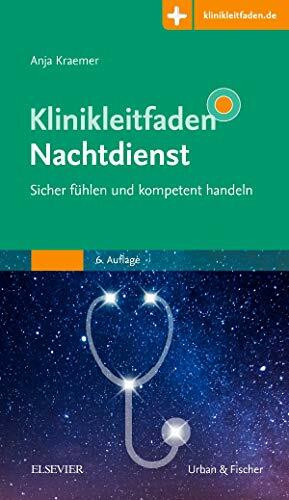 klinikleitfaden.de

Anja Kraemer

Klinikleitfaden Nachtdienst

Sicher fühlen und kompetent handeln

6. Auflage

ELSEVIER

Urban & Fischer